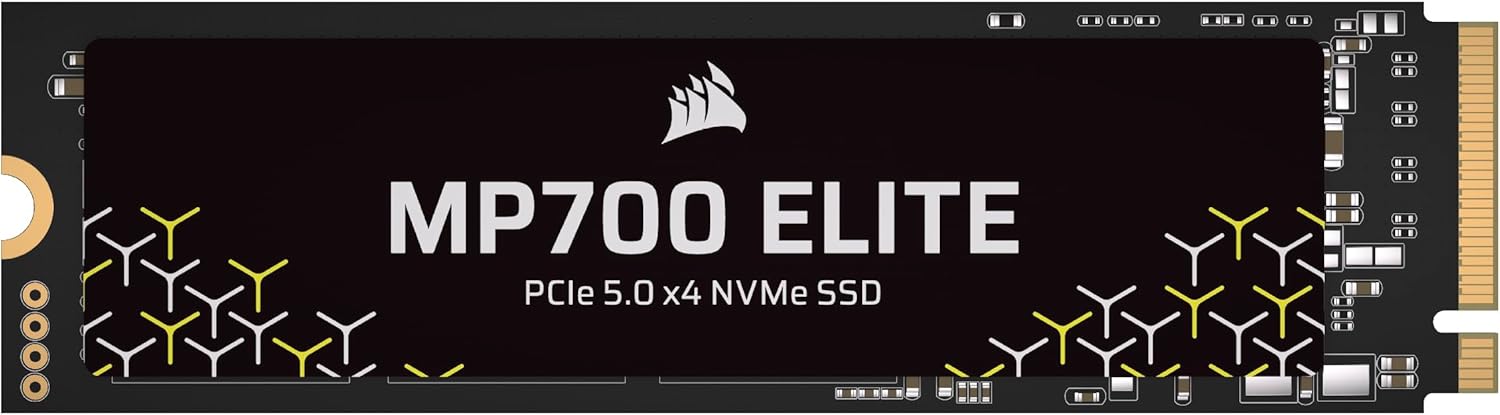 MP700 ELITE

PCIe 5.0 x4 NVMe SSD